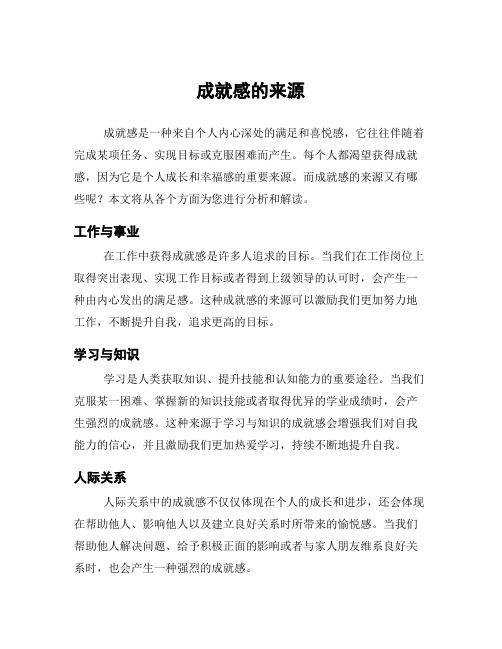 成就感的来源

成就感是一种来自个人内心深处的满足和喜悦感，它往往伴随着完成某项任务、实现目标或克服困难而产生。每个人都渴望获得成就感，因为它是个人成长和幸福感的重要来源。而成就感的来源又有哪些呢？本文将从各个方面为您进行分析和解读。

工作与事业

在工作中获得成就感是许多人追求的目标。当我们在工作岗位上取得突出表现、实现工作目标或者得到上级领导的认可时，会产生一种由内心发出的满足感。这种成就感的来源可以激励我们更加努力地工作，不断提升自我，追求更高的目标。

学习与知识

学习是人类获取知识、提升技能和认知能力的重要途径。当我们克服某一困难、掌握新的知识技能或者取得优异的学业成绩时，会产生强烈的成就感。这种来源于学习与知识的成就感会增强我们对自我能力的信心，并且激励我们更加热爱学习，持续不断地提升自我。

人际关系

人际关系中的成就感不仅仅体现在个人的成长和进步，还会体现在帮助他人、影响他人以及建立良好关系时所带来的愉悦感。当我们帮助他人解决问题、给予积极正面的影响或者与家人朋友维系良好关系时，也会产生一种强烈的成就感。